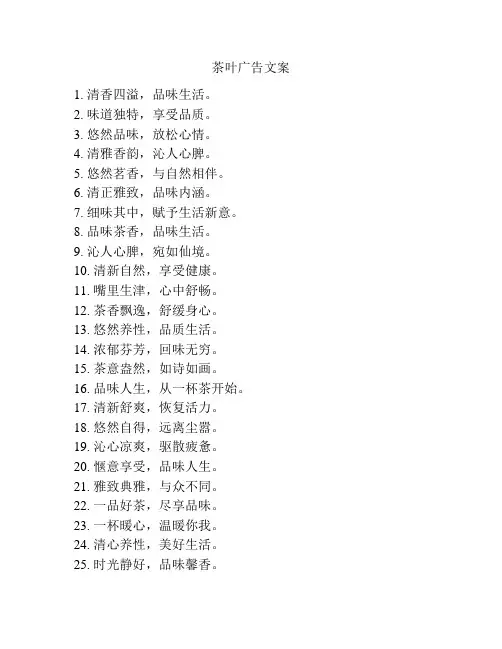 茶叶广告文案

1. 清香四溢，品味生活。
2. 味道独特，享受品质。
3. 悠然品味，放松心情。
4. 清雅香韵，沁人心脾。
5. 悠然茗香，与自然相伴。
6. 清正雅致，品味内涵。
7. 细味其中，赋予生活新意。
8. 品味茶香，品味生活。
9. 沁人心脾，宛如仙境。
10. 清新自然，享受健康。
11. 嘴里生津，心中舒畅。
12. 茶香飘逸，舒缓身心。
13. 悠然养性，品质生活。
14. 浓郁芬芳，回味无穷。
15. 茶意盎然，如诗如画。
16. 品味人生，从一杯茶开始。
17. 清新舒爽，恢复活力。
18. 悠然自得，远离尘嚣。
19. 沁心凉爽，驱散疲惫。
20. 惬意享受，品味人生。
21. 雅致典雅，与众不同。
22. 一品好茶，尽享品味。
23. 一杯暖心，温暖你我。
24. 清心养性，美好生活。
25. 时光静好，品味馨香。